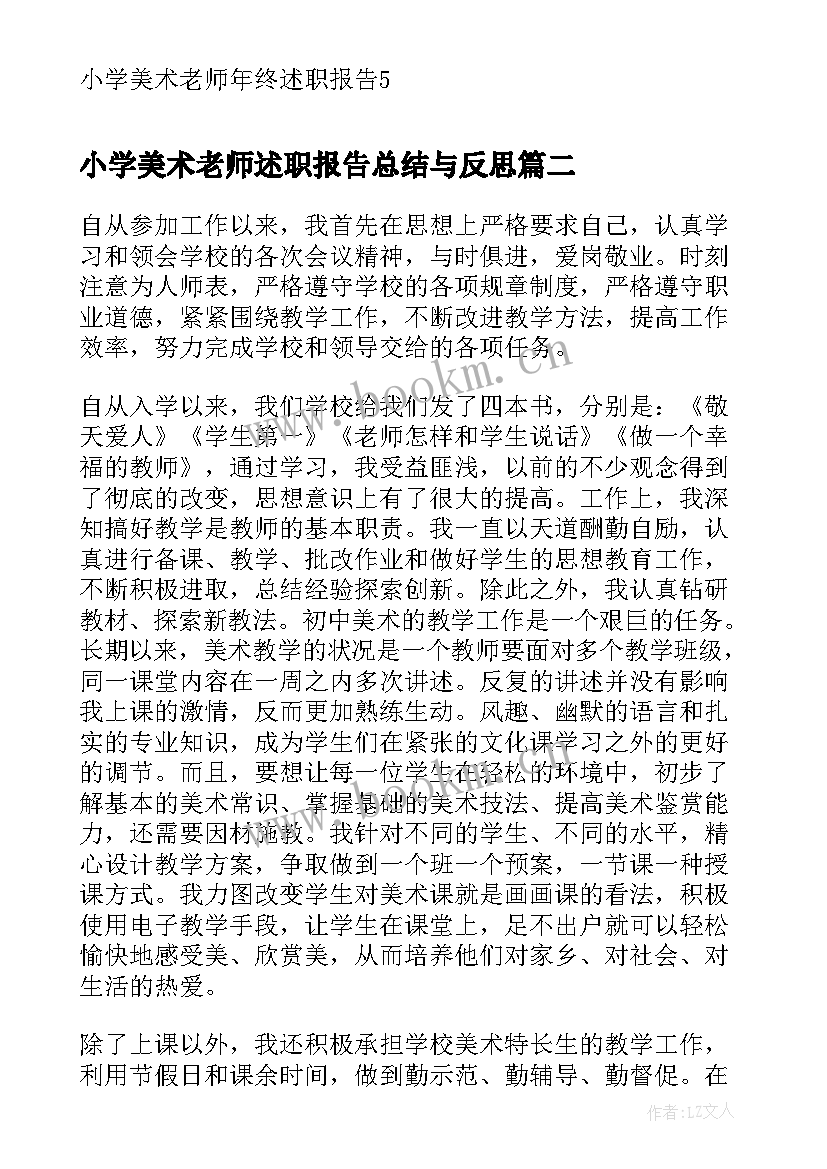 小学美术老师年终述职报告5

小学美术老师述职报告总结与反思篇二

自从参加工作以来，我首先在思想上严格要求自己，认真学习和领会学校的各次会议精神，与时俱进，爱岗敬业。时刻注意为人师表，严格遵守学校的各项规章制度，严格遵守职业道德，紧紧围绕教学工作，不断改进教学方法，提高工作效率，努力完成学校和领导交给的各项任务。

自从入学以来，我们学校给我们发了四本书，分别是：《敬天爱人》《学生第一》《老师怎样和学生说话》《做一个幸福的教师》，通过学习，我受益匪浅，以前的不少观念得到了彻底的改变，思想意识上有了很大的提高。工作上，我深知搞好教学是教师的基本职责。我一直以天道酬勤自励，认真进行备课、教学、批改作业和做好学生的思想教育工作，不断积极进取，总结经验探索创新。除此之外，我认真钻研教材、探索新教法。初中美术的教学工作是一个艰巨的任务。长期以来，美术教学的状况是一个教师要面对多个教学班级，同一课堂内容在一周之内多次讲述。反复的讲述并没有影响我上课的激情，反而更加熟练生动。风趣、幽默的语言和扎实的专业知识，成为学生们在紧张的文化课学习之外的更好的调节。而且，要想让每一位学生在轻松的环境中，初步了解基本的美术常识、掌握基础的美术技法、提高美术鉴赏能力，还需要因材施教。我针对不同的学生、不同的水平，精心设计教学方案，争取做到一个班一个预案，一节课一种授课方式。我力图改变学生对美术课就是画画课的看法，积极使用电子教学手段，让学生在课堂上，足不出户就可以轻松愉快地感受美、欣赏美，从而培养他们对家乡、对社会、对生活的热爱。

除了上课以外，我还积极承担学校美术特长生的教学工作，利用节假日和课余时间，做到勤示范、勤辅导、勤督促。在

www.bookm.cn

作者：LZ文人